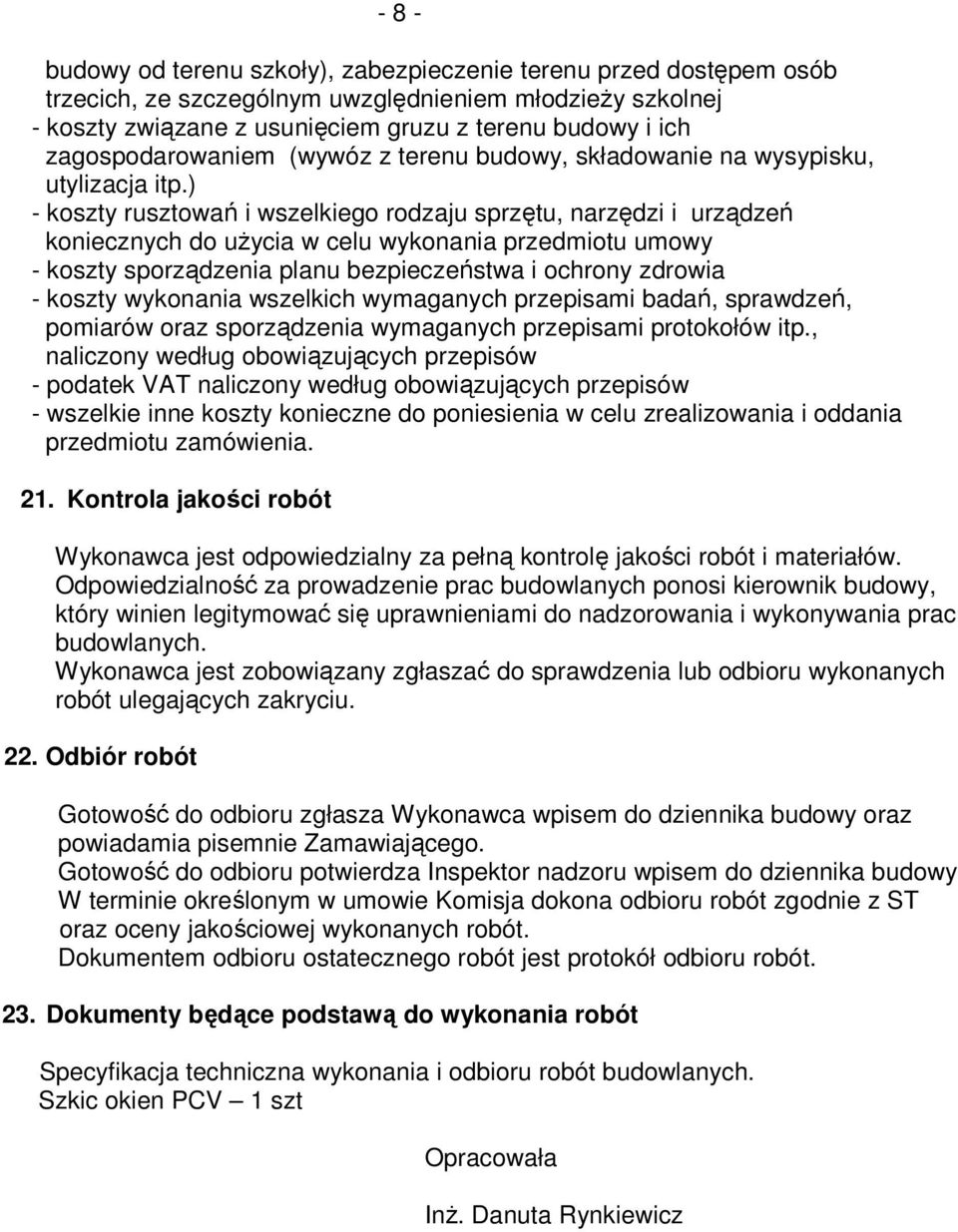 - 8 -

budowy od terenu szkoły), zabezpieczenie terenu przed dostępem osób trzecich, ze szczególnym uwzględnieniem młodzieży szkolnej
- koszty związane z usunięciem gruzu z terenu budowy i ich zagospodarowaniem (wywóz z terenu budowy, składowanie na wysypisku, utylizacja itp.)
- koszty rusztowań i wszelkiego rodzaju sprzętu, narzędzi i urządzeń koniecznych do użycia w celu wykonania przedmiotu umowy
- koszty sporządzenia planu bezpieczeństwa i ochrony zdrowia
- koszty wykonania wszelkich wymaganych przepisami badań, sprawdzeń, pomiarów oraz sporządzenia wymaganych przepisami protokołów itp., naliczony według obowiązujących przepisów
- podatek VAT naliczony według obowiązujących przepisów
- wszelkie inne koszty konieczne do poniesienia w celu zrealizowania i oddania przedmiotu zamówienia.

21. Kontrola jakości robót

Wykonawca jest odpowiedzialny za pełną kontrolę jakości robót i materiałów.
Odpowiedzialność za prowadzenie prac budowlanych ponosi kierownik budowy, który winien legitymować się uprawnieniami do nadzorowania i wykonywania prac budowlanych.
Wykonawca jest zobowiązany zgłaszać do sprawdzenia lub odbioru wykonanych robót ulegających zakryciu.

22. Odbiór robót

Gotowość do odbioru zgłasza Wykonawca wpisem do dziennika budowy oraz powiadamia pisemnie Zamawiającego.
Gotowość do odbioru potwierdza Inspektor nadzoru wpisem do dziennika budowy
W terminie określonym w umowie Komisja dokona odbioru robót zgodnie z ST oraz oceny jakościowej wykonanych robót.
Dokumentem odbioru ostatecznego robót jest protokół odbioru robót.

23. Dokumenty będące podstawą do wykonania robót

Specyfikacja techniczna wykonania i odbioru robót budowlanych.
Szkic okien PCV – 1 szt

Opracowała

Inż. Danuta Rynkiewicz